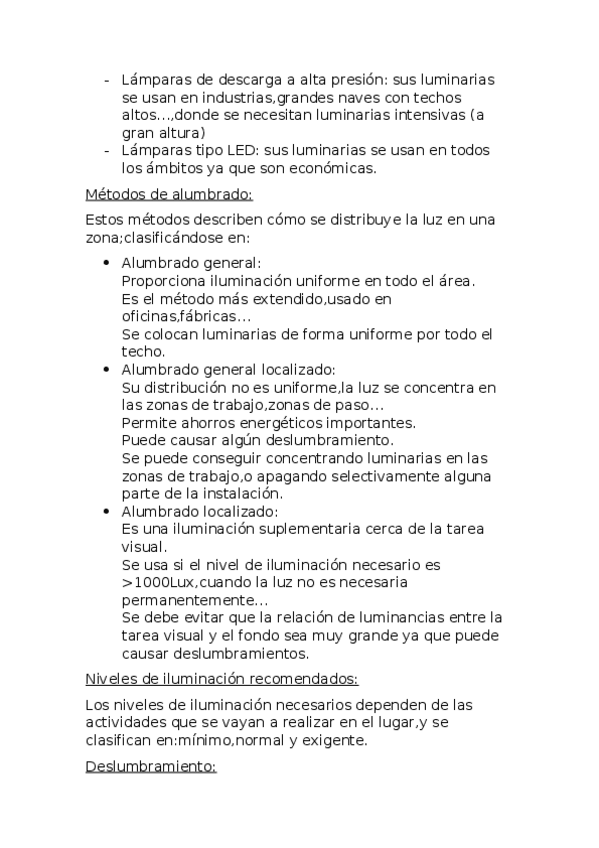 - Lámparas de descarga a alta presión: sus luminarias se usan en industrias,grandes naves con techos altos…,donde se necesitan luminarias intensivas (a gran altura)
- Lámparas tipo LED: sus luminarias se usan en todos los ámbitos ya que son económicas.

Métodos de alumbrado:

Estos métodos describen cómo se distribuye la luz en una zona;clasificándose en:

- Alumbrado general:
Proporciona iluminación uniforme en todo el área.
Es el método más extendido,usado en oficinas,fábricas…
Se colocan luminarias de forma uniforme por todo el techo.
- Alumbrado general localizado:
Su distribución no es uniforme,la luz se concentra en las zonas de trabajo,zonas de paso…
Permite ahorros energéticos importantes.
Puede causar algún deslumbramiento.
Se puede conseguir concentrando luminarias en las zonas de trabajo,o apagando selectivamente alguna parte de la instalación.
- Alumbrado localizado:
Es una iluminación suplementaria cerca de la tarea visual.
Se usa si el nivel de iluminación necesario es >1000Lux,cuando la luz no es necesaria permanentemente…
Se debe evitar que la relación de luminancias entre la tarea visual y el fondo sea muy grande ya que puede causar deslumbramientos.

Niveles de iluminación recomendados:

Los niveles de iluminación necesarios dependen de las actividades que se vayan a realizar en el lugar,y se clasifican en:mínimo,normal y exigente.

Deslumbramiento: